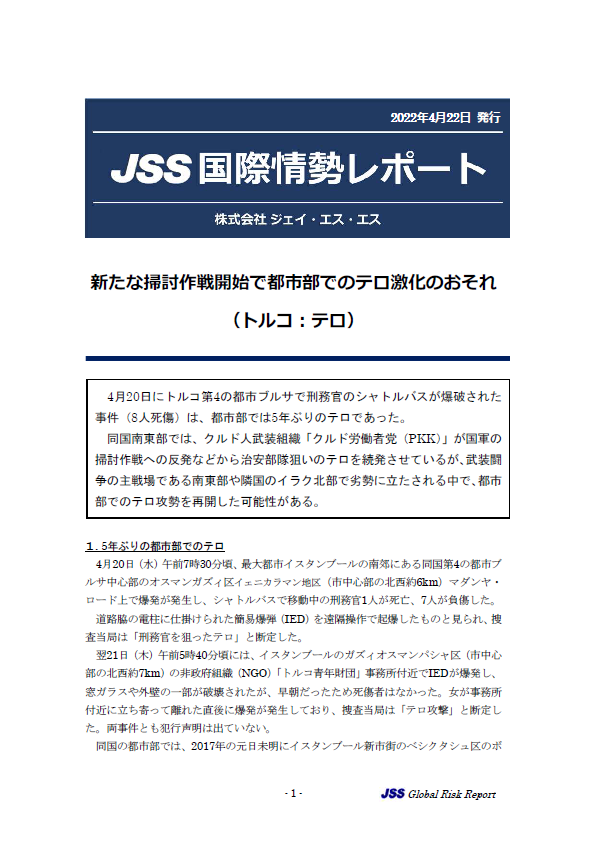 2022年4月22日 発行

JSS 国際情勢レポート

株式会社 ジェイ・エス・エス

新たな掃討作戦開始で都市部でのテロ激化のおそれ

（トルコ：テロ）

4月20日にトルコ第4の都市ブルサで刑務官のシャトルバスが爆破された事件（8人死傷）は、都市部では5年ぶりのテロであった。

同国南東部では、クルド人武装組織「クルド労働者党（PKK）」が国軍の掃討作戦への反発などから治安部隊狙いのテロを続発させているが、武装闘争の主戦場である南東部や隣国のイラク北部で劣勢に立たされる中で、都市部でのテロ攻勢を再開した可能性がある。

１．5年ぶりの都市部でのテロ

4月20日（水）午前7時30分頃、最大都市イスタンブールの南郊にある同国第4の都市ブルサ中心部のオスマンガズィ区イェニカラマン地区（市中心部の北西約6km）マダンヤ・ロード上で爆発が発生し、シャトルバスで移動中の刑務官1人が死亡、7人が負傷した。

道路脇の電柱に仕掛けられた簡易爆弾（IED）を遠隔操作で起爆したものと見られ、捜査当局は「刑務官を狙ったテロ」と断定した。

翌21日（木）午前5時40分頃には、イスタンブールのガズィオスマンパシャ区（市中心部の北西約7km）の非政府組織（NGO）「トルコ青年財団」事務所付近でIEDが爆発し、窓ガラスや外壁の一部が破壊されたが、早朝だったため死傷者はなかった。女が事務所付近に立ち寄って離れた直後に爆発が発生しており、捜査当局は「テロ攻撃」と断定した。両事件とも犯行声明は出ていない。

同国の都市部では、2017年の元日未明にイスタンブール新市街のベシクタシュ区のボ

- 1 -

JSS Global Risk Report